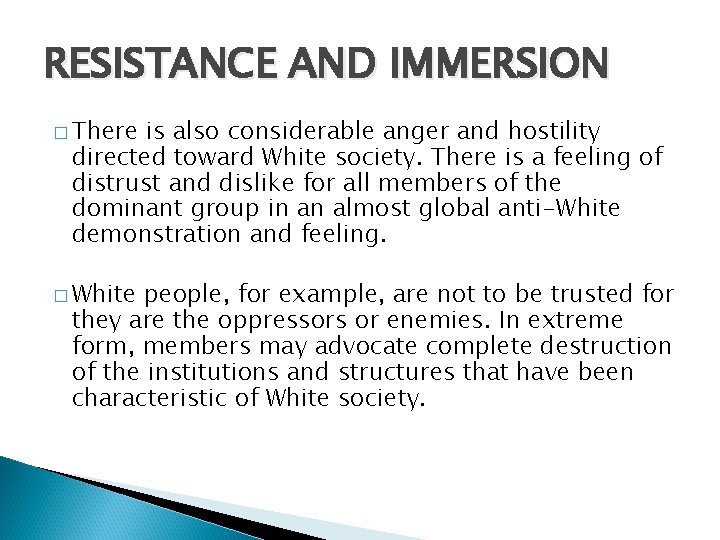 RESISTANCE AND IMMERSION

□ There is also considerable anger and hostility directed toward White society. There is a feeling of distrust and dislike for all members of the dominant group in an almost global anti-White demonstration and feeling.

□ White people, for example, are not to be trusted for they are the oppressors or enemies. In extreme form, members may advocate complete destruction of the institutions and structures that have been characteristic of White society.